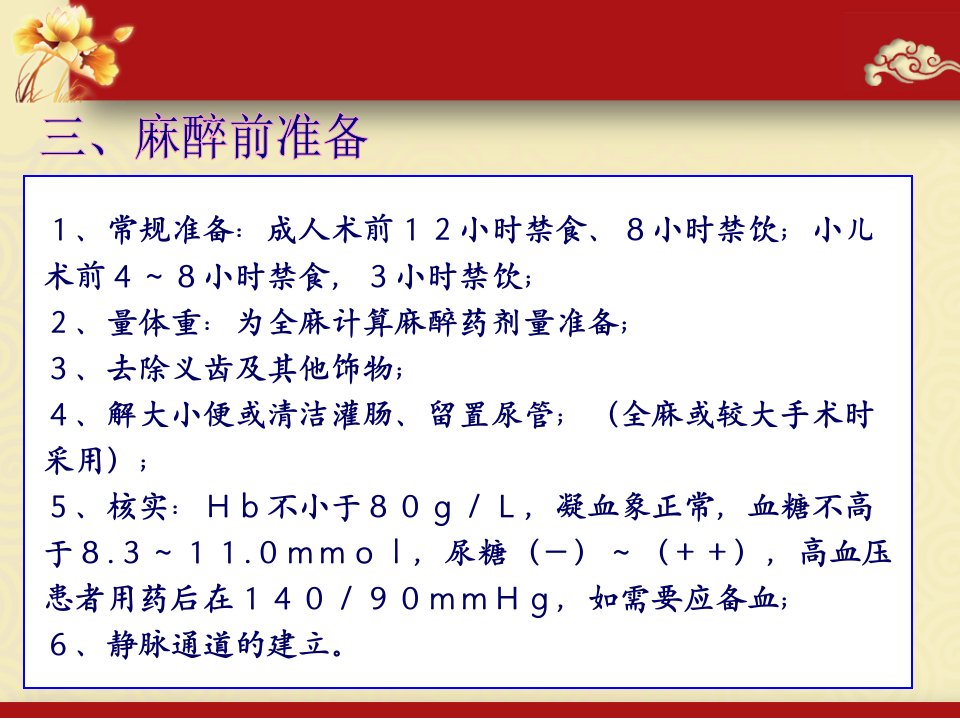 三、麻醉前准备

1、常规准备：成人术前12小时禁食、8小时禁饮；小儿术前4～8小时禁食，3小时禁饮；

2、量体重：为全麻计算麻醉药剂量准备；

3、去除义齿及其他饰物；

4、解大小便或清洁灌肠、留置尿管；（全麻或较大手术时采用）；

5、核实：Hb不小于80g/L，凝血象正常，血糖不高于8.3～11.0mmol，尿糖（－）～（++），高血压患者用药后在140/90mmHg，如需要应备血；

6、静脉通道的建立。